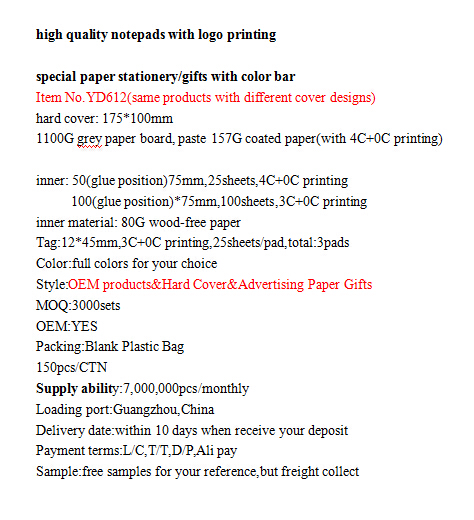 high quality notepads with logo printing

special paper stationery/gifts with color bar
Item No.YD612(same products with different cover designs)
hard cover: 175*100mm
1100G grey paper board, paste 157G coated paper(with 4C+0C printing)

inner: 50(glue position)75mm,25sheets,4C+0C printing
100(glue position)*75mm,100sheets,3C+0C printing
inner material: 80G wood-free paper
Tag:12*45mm,3C+0C printing,25sheets/pad,total:3pads
Color:full colors for your choice
Style:OEM products&Hard Cover&Advertising Paper Gifts
MOQ:3000sets
OEM:YES
Packing:Blank Plastic Bag
150pcs/CTN
Supply ability:7,000,000pcs/monthly
Loading port:Guangzhou,China
Delivery date:within 10 days when receive your deposit
Payment terms:L/C,T/T,D/P,Ali pay
Sample:free samples for your reference,but freight collect